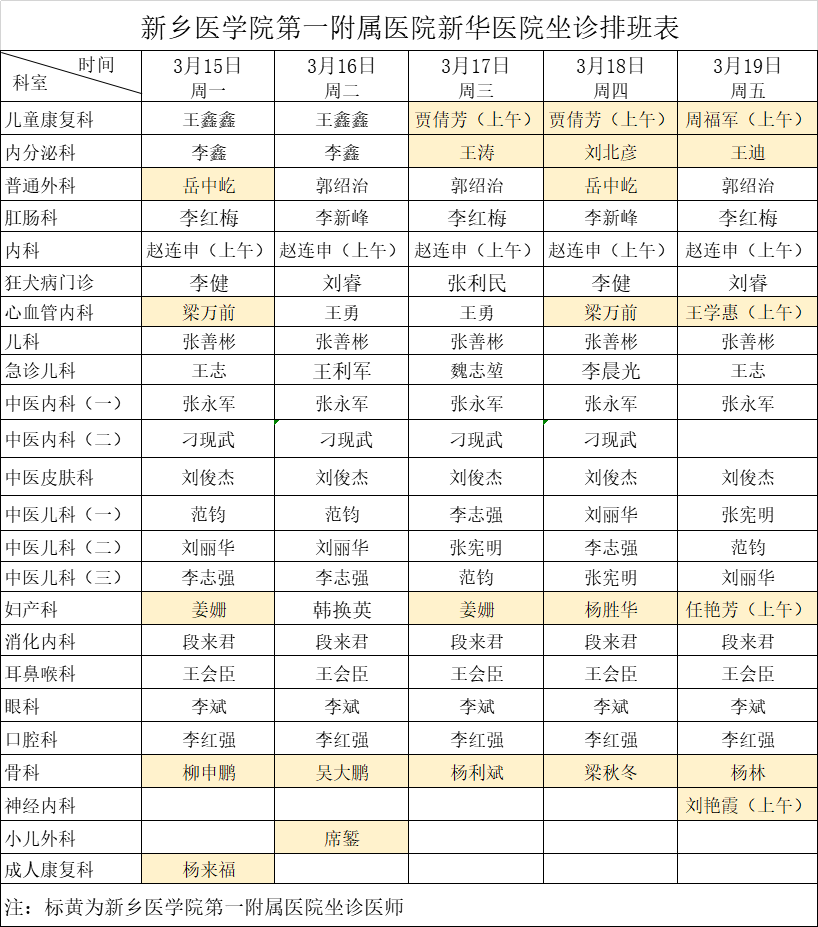 新乡医学院第一附属医院新华医院坐诊排班表

| 时间 科室 | 3月15日 周一 | 3月16日 周二 | 3月17日 周三 | 3月18日 周四 | 3月19日 周五 |
|---|---|---|---|---|---|
| 儿童康复科 | 王鑫鑫 | 王鑫鑫 | 贾倩芳（上午） | 贾倩芳（上午） | 周福军（上午） |
| 内分泌科 | 李鑫 | 李鑫 | 王涛 | 刘北彦 | 王迪 |
| 普通外科 | 岳中屹 | 郭绍治 | 郭绍治 | 岳中屹 | 郭绍治 |
| 肛肠科 | 李红梅 | 李新峰 | 李红梅 | 李新峰 | 李红梅 |
| 内科 | 赵连申（上午） | 赵连申（上午） | 赵连申（上午） | 赵连申（上午） | 赵连申（上午） |
| 狂犬病门诊 | 李健 | 刘睿 | 张利民 | 李健 | 刘睿 |
| 心血管内科 | 梁万前 | 王勇 | 王勇 | 梁万前 | 王学惠（上午） |
| 儿科 | 张善彬 | 张善彬 | 张善彬 | 张善彬 | 张善彬 |
| 急诊儿科 | 王志 | 王利军 | 魏志堃 | 李晨光 | 王志 |
| 中医内科（一） | 张永军 | 张永军 | 张永军 | 张永军 | 张永军 |
| 中医内科（二） | 刁现武 | 刁现武 | 刁现武 | 刁现武 | |
| 中医皮肤科 | 刘俊杰 | 刘俊杰 | 刘俊杰 | 刘俊杰 | 刘俊杰 |
| 中医儿科（一） | 范钧 | 范钧 | 李志强 | 刘丽华 | 张宪明 |
| 中医儿科（二） | 刘丽华 | 刘丽华 | 张宪明 | 李志强 | 范钧 |
| 中医儿科（三） | 李志强 | 李志强 | 范钧 | 张宪明 | 刘丽华 |
| 妇产科 | 姜姗 | 韩换英 | 姜姗 | 杨胜华 | 任艳芳（上午） |
| 消化内科 | 段来君 | 段来君 | 段来君 | 段来君 | 段来君 |
| 耳鼻喉科 | 王会臣 | 王会臣 | 王会臣 | 王会臣 | 王会臣 |
| 眼科 | 李斌 | 李斌 | 李斌 | 李斌 | 李斌 |
| 口腔科 | 李红强 | 李红强 | 李红强 | 李红强 | 李红强 |
| 骨科 | 柳申鹏 | 吴大鹏 | 杨利斌 | 梁秋冬 | 杨林 |
| 神经内科 | | | | | 刘艳霞（上午） |
| 小儿外科 | | 席鋆 | | | |
| 成人康复科 | 杨来福 | | | | |

注：标黄为新乡医学院第一附属医院坐诊医师